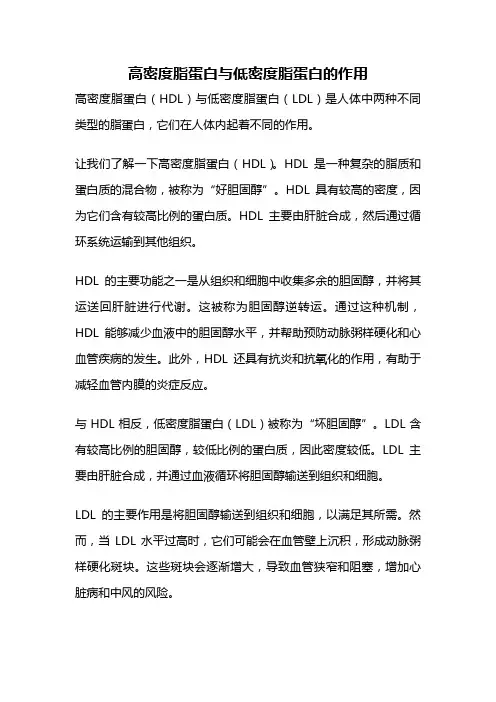 高密度脂蛋白与低密度脂蛋白的作用

高密度脂蛋白（HDL）与低密度脂蛋白（LDL）是人体中两种不同类型的脂蛋白，它们在人体内起着不同的作用。

让我们了解一下高密度脂蛋白（HDL）。HDL 是一种复杂的脂质和蛋白质的混合物，被称为“好胆固醇”。HDL 具有较高的密度，因为它们含有较高比例的蛋白质。HDL 主要由肝脏合成，然后通过循环系统运输到其他组织。

HDL 的主要功能之一是从组织和细胞中收集多余的胆固醇，并将其运送回肝脏进行代谢。这被称为胆固醇逆转运。通过这种机制，HDL 能够减少血液中的胆固醇水平，并帮助预防动脉粥样硬化和心血管疾病的发生。此外，HDL 还具有抗炎和抗氧化的作用，有助于减轻血管内膜的炎症反应。

与 HDL 相反，低密度脂蛋白（LDL）被称为“坏胆固醇”。LDL 含有较高比例的胆固醇，较低比例的蛋白质，因此密度较低。LDL 主要由肝脏合成，并通过血液循环将胆固醇输送到组织和细胞。

LDL 的主要作用是将胆固醇输送到组织和细胞，以满足其所需。然而，当 LDL 水平过高时，它们可能会在血管壁上沉积，形成动脉粥样硬化斑块。这些斑块会逐渐增大，导致血管狭窄和阻塞，增加心脏病和中风的风险。